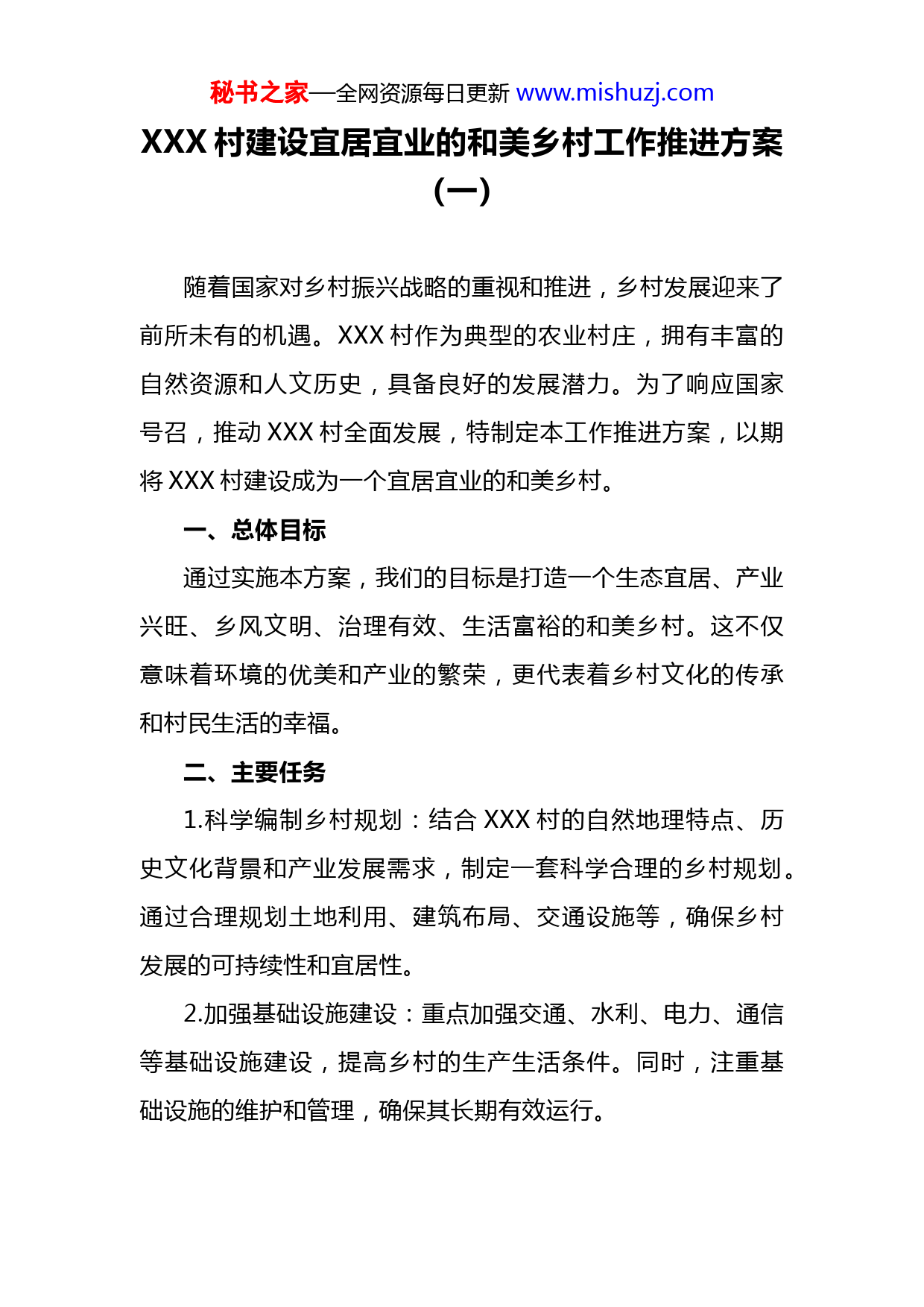 秘书之家—全网资源每日更新 www.mishuzj.com

XXX 村建设宜居宜业的和美乡村工作推进方案（一）

随着国家对乡村振兴战略的重视和推进，乡村发展迎来了前所未有的机遇。XXX 村作为典型的农业村庄，拥有丰富的自然资源和人文历史，具备良好的发展潜力。为了响应国家号召，推动 XXX 村全面发展，特制定本工作推进方案，以期将 XXX 村建设成为一个宜居宜业的和美乡村。

一、总体目标

通过实施本方案，我们的目标是打造一个生态宜居、产业兴旺、乡风文明、治理有效、生活富裕的和美乡村。这不仅意味着环境的优美和产业的繁荣，更代表着乡村文化的传承和村民生活的幸福。

二、主要任务

1.科学编制乡村规划：结合 XXX 村的自然地理特点、历史文化背景和产业发展需求，制定一套科学合理的乡村规划。通过合理规划土地利用、建筑布局、交通设施等，确保乡村发展的可持续性和宜居性。

2.加强基础设施建设：重点加强交通、水利、电力、通信等基础设施建设，提高乡村的生产生活条件。同时，注重基础设施的维护和管理，确保其长期有效运行。